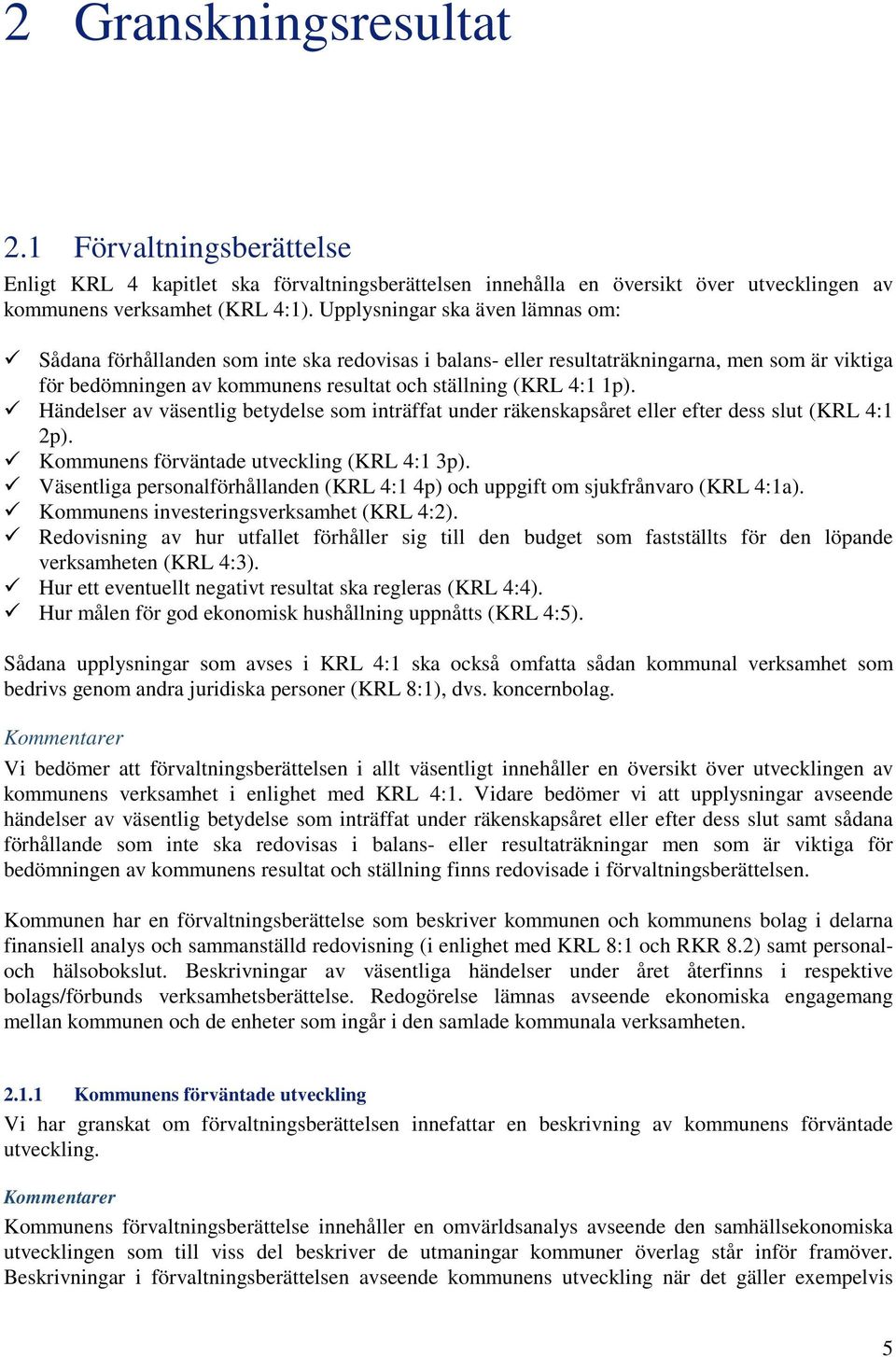 2 Granskningsresultat

2.1 Förvaltningsberättelse

Enligt KRL 4 kapitlet ska förvaltningsberättelsen innehålla en översikt över utvecklingen av kommunens verksamhet (KRL 4:1). Upplysningar ska även lämnas om:

✓ Sådana förhållanden som inte ska redovisas i balans- eller resultaträkningarna, men som är viktiga för bedömningen av kommunens resultat och ställning (KRL 4:1 1p).
✓ Händelser av väsentlig betydelse som inträffat under räkenskapsåret eller efter dess slut (KRL 4:1 2p).
✓ Kommunens förväntade utveckling (KRL 4:1 3p).
✓ Väsentliga personalförhållanden (KRL 4:1 4p) och uppgift om sjukfrånvaro (KRL 4:1a).
✓ Kommunens investeringsverksamhet (KRL 4:2).
✓ Redovisning av hur utfallet förhåller sig till den budget som fastställts för den löpande verksamheten (KRL 4:3).
✓ Hur ett eventuellt negativt resultat ska regleras (KRL 4:4).
✓ Hur målen för god ekonomisk hushållning uppnåtts (KRL 4:5).

Sådana upplysningar som avses i KRL 4:1 ska också omfatta sådan kommunal verksamhet som bedrivs genom andra juridiska personer (KRL 8:1), dvs. koncernbolag.

Kommentarer

Vi bedömer att förvaltningsberättelsen i allt väsentligt innehåller en översikt över utvecklingen av kommunens verksamhet i enlighet med KRL 4:1. Vidare bedömer vi att upplysningar avseende händelser av väsentlig betydelse som inträffat under räkenskapsåret eller efter dess slut samt sådana förhållande som inte ska redovisas i balans- eller resultaträkningar men som är viktiga för bedömningen av kommunens resultat och ställning finns redovisade i förvaltningsberättelsen.

Kommunen har en förvaltningsberättelse som beskriver kommunen och kommunens bolag i delarna finansiell analys och sammanställd redovisning (i enlighet med KRL 8:1 och RKR 8.2) samt personal- och hälsobokslut. Beskrivningar av väsentliga händelser under året återfinns i respektive bolags/förbunds verksamhetsberättelse. Redogörelse lämnas avseende ekonomiska engagemang mellan kommunen och de enheter som ingår i den samlade kommunala verksamheten.

2.1.1 Kommunens förväntade utveckling

Vi har granskat om förvaltningsberättelsen innefattar en beskrivning av kommunens förväntade utveckling.

Kommentarer

Kommunens förvaltningsberättelse innehåller en omvärldsanalys avseende den samhällsekonomiska utvecklingen som till viss del beskriver de utmaningar kommuner överlag står inför framöver. Beskrivningar i förvaltningsberättelsen avseende kommunens utveckling när det gäller exempelvis

5